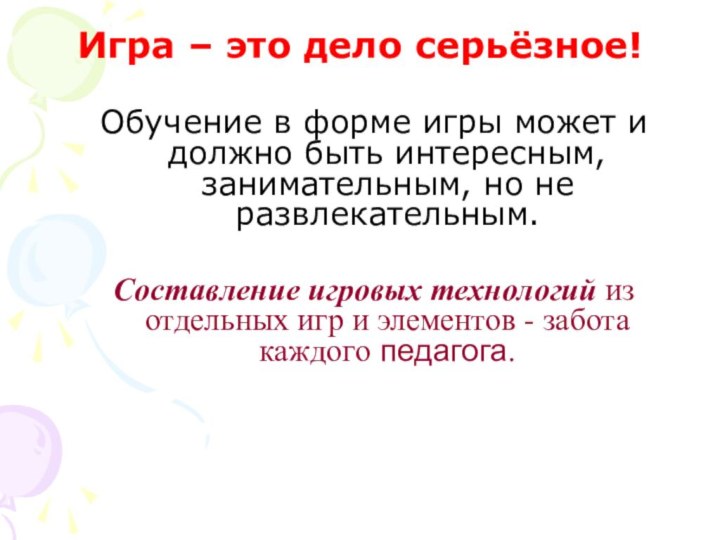 Игра – это дело серьёзное!

Обучение в форме игры может и должно быть интересным, занимательным, но не развлекательным.

Составление игровых технологий из отдельных игр и элементов - забота каждого педагога.